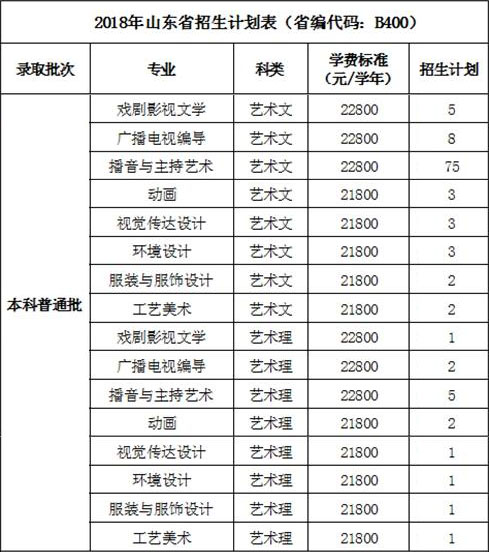 2018年山东省招生计划表（省编代码：B400）

| 录取批次 | 专业 | 科类 | 学费标准（元/学年） | 招生计划 |
|---|---|---|---|---|
| 本科普通批 | 戏剧影视文学 | 艺术文 | 22800 | 5 |
| | 广播电视编导 | 艺术文 | 22800 | 8 |
| | 播音与主持艺术 | 艺术文 | 22800 | 75 |
| | 动画 | 艺术文 | 21800 | 3 |
| | 视觉传达设计 | 艺术文 | 21800 | 3 |
| | 环境设计 | 艺术文 | 21800 | 3 |
| | 服装与服饰设计 | 艺术文 | 21800 | 2 |
| | 工艺美术 | 艺术文 | 21800 | 2 |
| | 戏剧影视文学 | 艺术理 | 22800 | 1 |
| | 广播电视编导 | 艺术理 | 22800 | 2 |
| | 播音与主持艺术 | 艺术理 | 22800 | 5 |
| | 动画 | 艺术理 | 21800 | 2 |
| | 视觉传达设计 | 艺术理 | 21800 | 1 |
| | 环境设计 | 艺术理 | 21800 | 1 |
| | 服装与服饰设计 | 艺术理 | 21800 | 1 |
| | 工艺美术 | 艺术理 | 21800 | 1 |